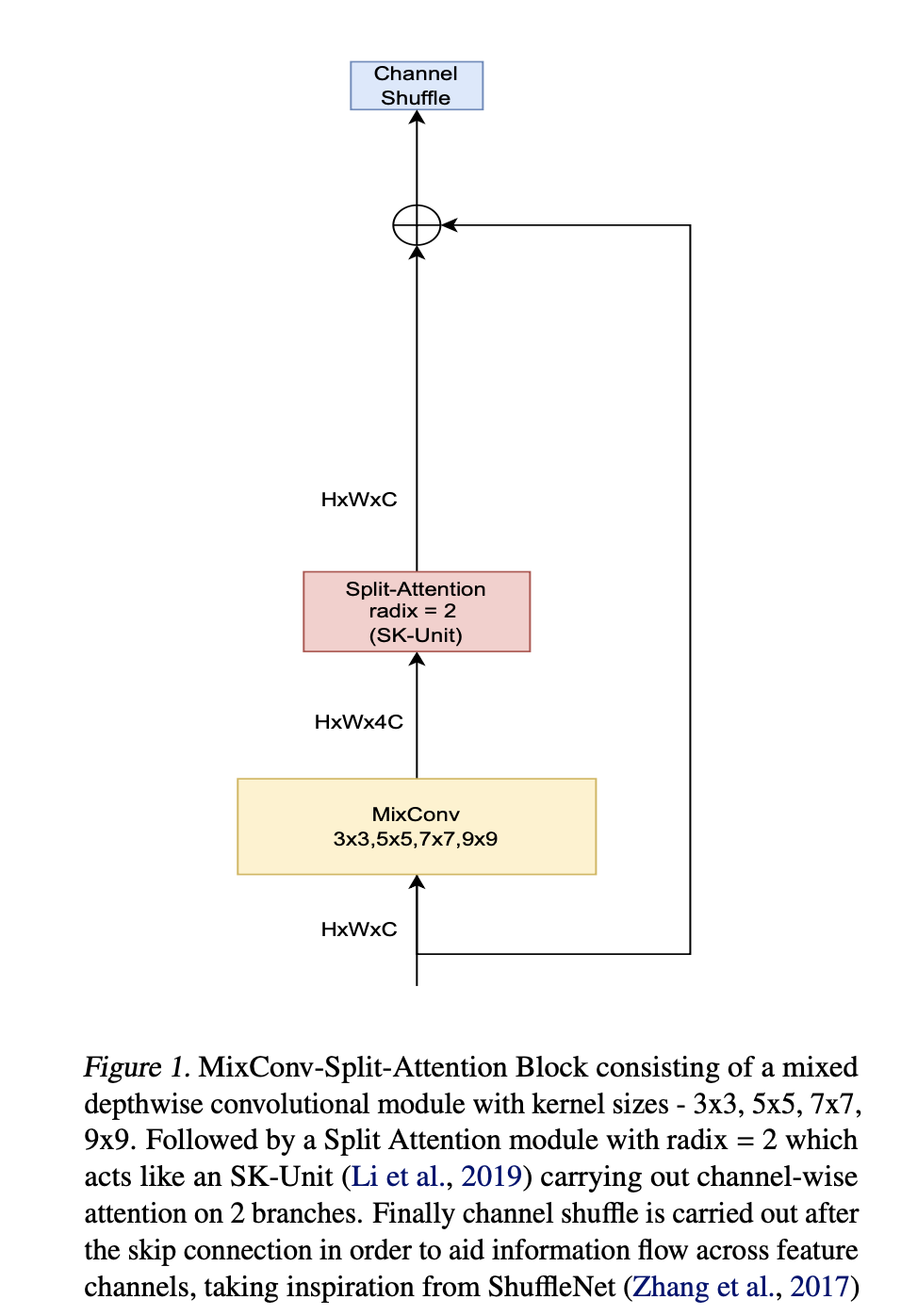 Channel Shuffle

HxWxC

Split-Attention
radix = 2
(SK-Unit)

HxWx4C

MixConv
3x3,5x5,7x7,9x9

HxWxC

Figure 1. MixConv-Split-Attention Block consisting of a mixed depthwise convolutional module with kernel sizes - 3x3, 5x5, 7x7, 9x9. Followed by a Split Attention module with radix = 2 which acts like an SK-Unit (Li et al., 2019) carrying out channel-wise attention on 2 branches. Finally channel shuffle is carried out after the skip connection in order to aid information flow across feature channels, taking inspiration from ShuffleNet (Zhang et al., 2017)